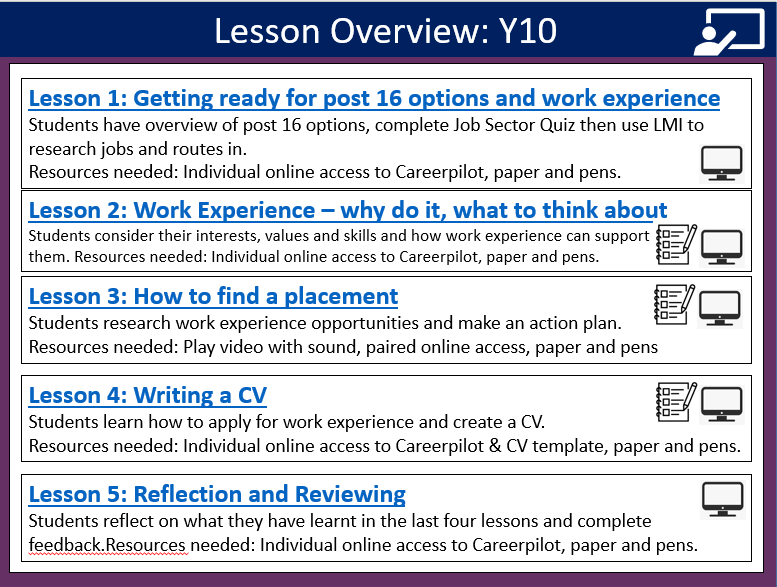 Lesson Overview: Y10

Lesson 1: Getting ready for post 16 options and work experience
Students have overview of post 16 options, complete Job Sector Quiz then use LMI to research jobs and routes in.
Resources needed: Individual online access to Careerpilot, paper and pens.

Lesson 2: Work Experience – why do it, what to think about
Students consider their interests, values and skills and how work experience can support them. Resources needed: Individual online access to Careerpilot, paper and pens.

Lesson 3: How to find a placement
Students research work experience opportunities and make an action plan.
Resources needed: Play video with sound, paired online access, paper and pens

Lesson 4: Writing a CV
Students learn how to apply for work experience and create a CV.
Resources needed: Individual online access to Careerpilot & CV template, paper and pens.

Lesson 5: Reflection and Reviewing
Students reflect on what they have learnt in the last four lessons and complete feedback.Resources needed: Individual online access to Careerpilot, paper and pens.